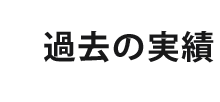 過去の実績